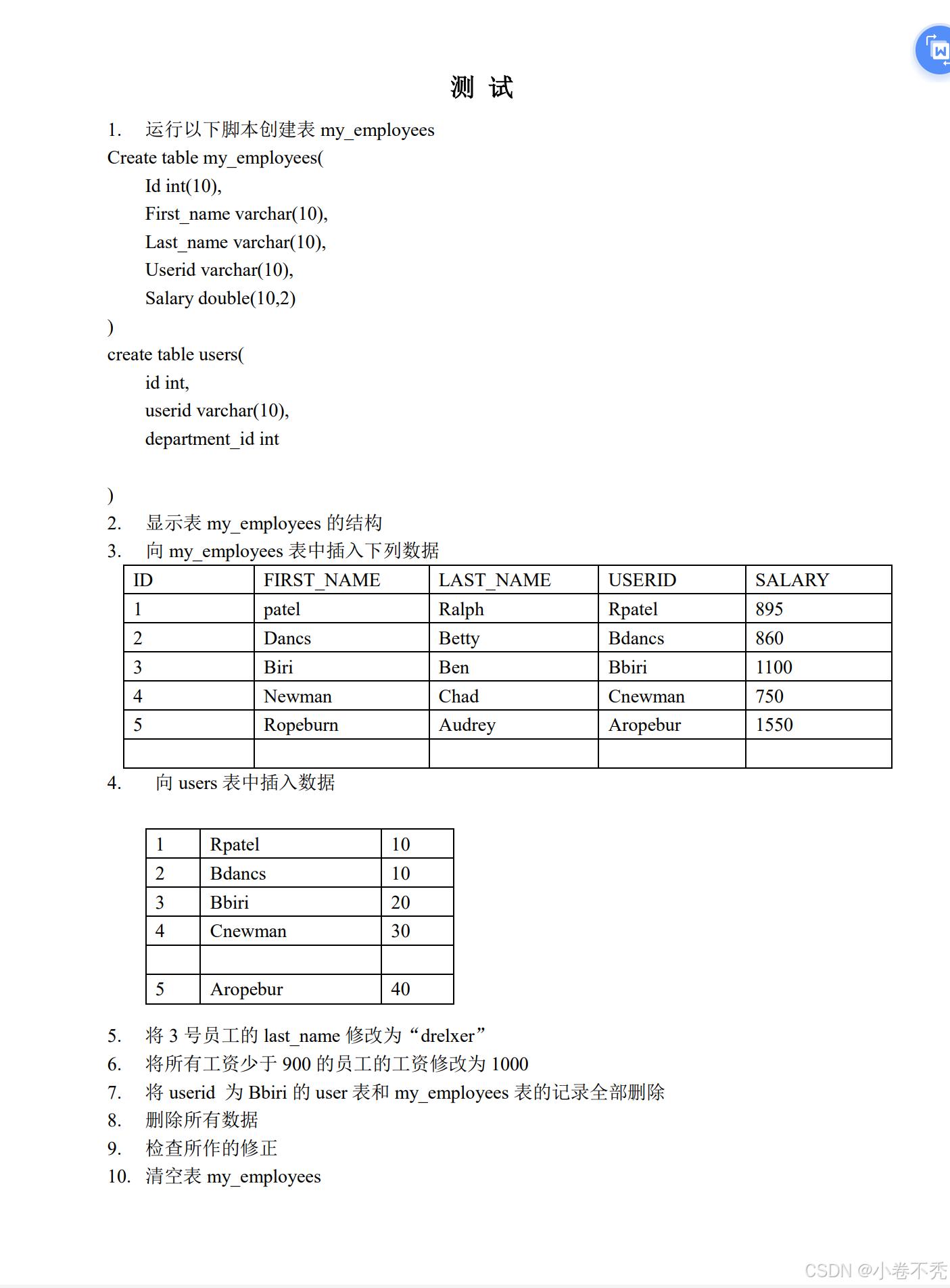 测 试

1. 运行以下脚本创建表 my_employees
Create table my_employees(
Id int(10),
First_name varchar(10),
Last_name varchar(10),
Userid varchar(10),
Salary double(10,2)
)
create table users(
id int,
userid varchar(10),
department_id int

)
2. 显示表 my_employees 的结构
3. 向 my_employees 表中插入下列数据

| ID | FIRST_NAME | LAST_NAME | USERID | SALARY |
|---|---|---|---|---|
| 1 | patel | Ralph | Rpatel | 895 |
| 2 | Dancs | Betty | Bdancs | 860 |
| 3 | Biri | Ben | Bbiri | 1100 |
| 4 | Newman | Chad | Cnewman | 750 |
| 5 | Ropeburn | Audrey | Aropebur | 1550 |
| | | | | |

4. 向 users 表中插入数据

| 1 | Rpatel | 10 |
|---|---|---|
| 2 | Bdancs | 10 |
| 3 | Bbiri | 20 |
| 4 | Cnewman | 30 |
| | | |
| 5 | Aropebur | 40 |

5. 将 3 号员工的 last_name 修改为“drelxer”
6. 将所有工资少于 900 的员工的工资修改为 1000
7. 将 userid 为 Bbiri 的 user 表和 my_employees 表的记录全部删除
8. 删除所有数据
9. 检查所作的修正
10. 清空表 my_employees

CSDN @小卷不秃